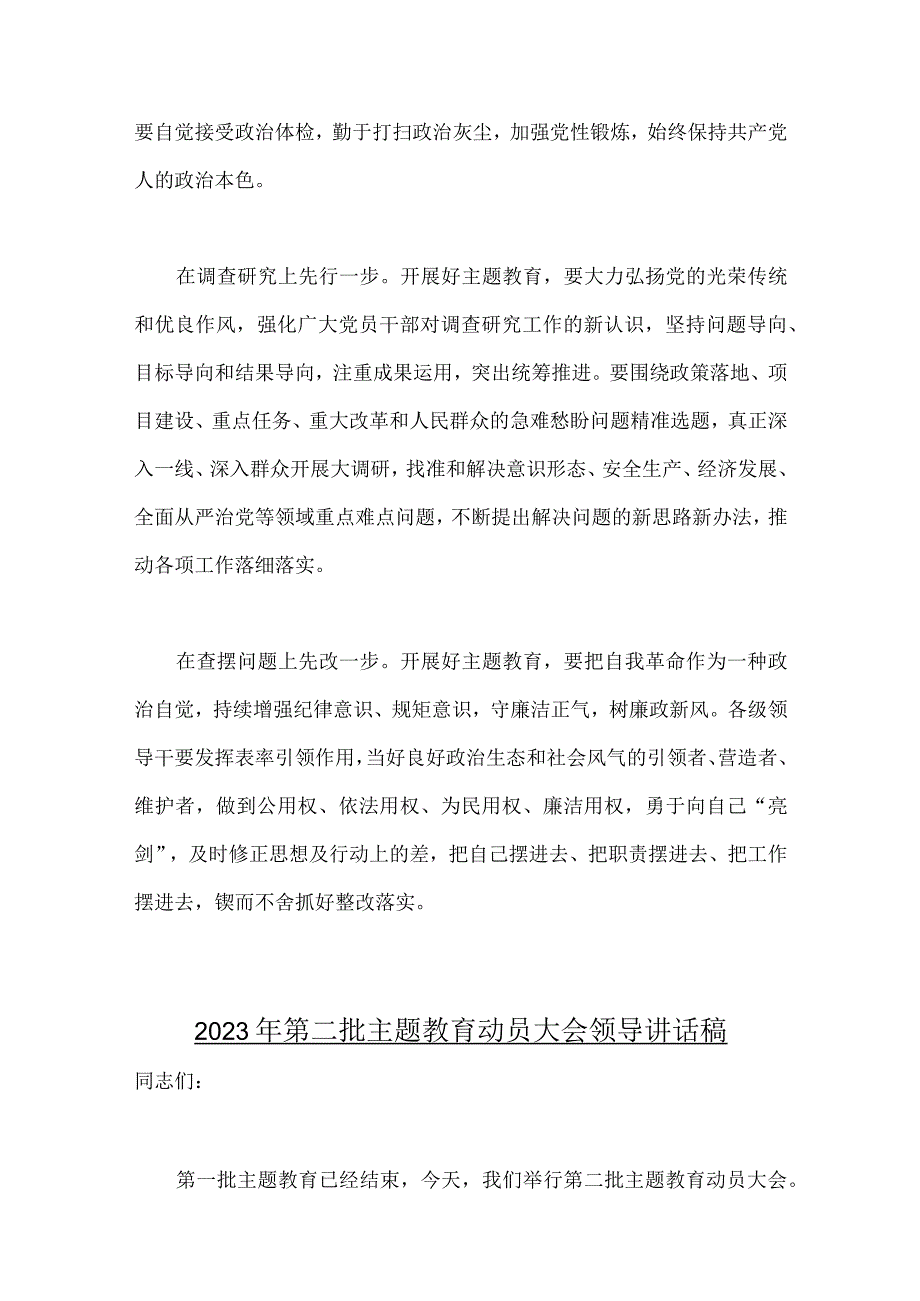 要自觉接受政治体检，勤于打扫政治灰尘，加强党性锻炼，始终保持共产党人的政治本色。

在调查研究上先行一步。开展好主题教育，要大力弘扬党的光荣传统和优良作风，强化广大党员干部对调查研究工作的新认识，坚持问题导向、目标导向和结果导向，注重成果运用，突出统筹推进。要围绕政策落地、项目建设、重点任务、重大改革和人民群众的急难愁盼问题精准选题，真正深入一线、深入群众开展大调研，找准和解决意识形态、安全生产、经济发展、全面从严治党等领域重点难点问题，不断提出解决问题的新思路新办法，推动各项工作落细落实。

在查摆问题上先改一步。开展好主题教育，要把自我革命作为一种政治自觉，持续增强纪律意识、规矩意识，守廉洁正气，树廉政新风。各级领导干要发挥表率引领作用，当好良好政治生态和社会风气的引领者、营造者、维护者，做到公用权、依法用权、为民用权、廉洁用权，勇于向自己“亮剑”，及时修正思想及行动上的差，把自己摆进去、把职责摆进去、把工作摆进去，锲而不舍抓好整改落实。

2023年第二批主题教育动员大会领导讲话稿

同志们：

第一批主题教育已经结束，今天，我们举行第二批主题教育动员大会。